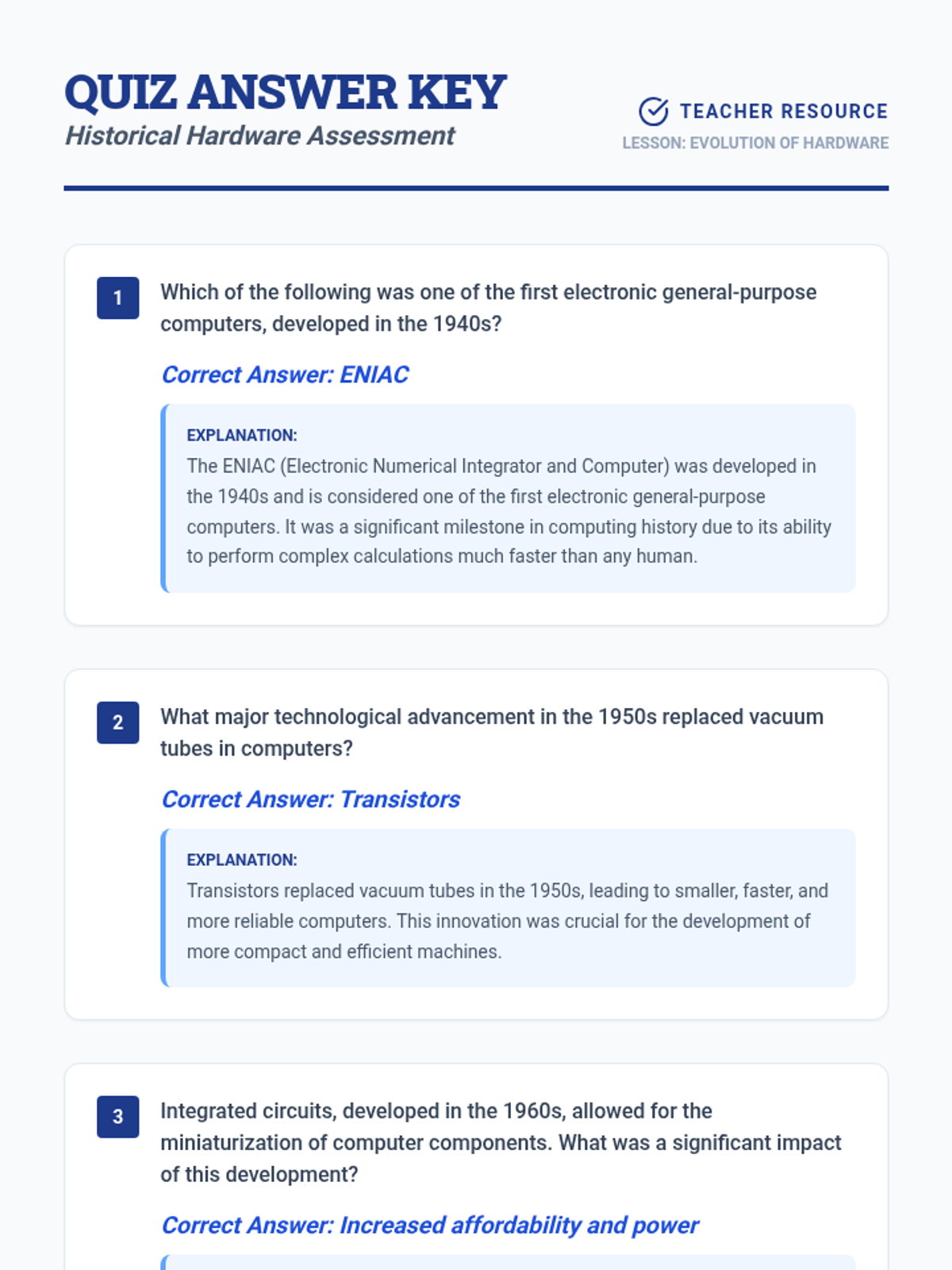 QUIZ ANSWER KEY
Historical Hardware Assessment

TEACHER RESOURCE
LESSON: EVOLUTION OF HARDWARE

1
Which of the following was one of the first electronic general-purpose computers, developed in the 1940s?

Correct Answer: ENIAC

EXPLANATION:
The ENIAC (Electronic Numerical Integrator and Computer) was developed in the 1940s and is considered one of the first electronic general-purpose computers. It was a significant milestone in computing history due to its ability to perform complex calculations much faster than any human.

2
What major technological advancement in the 1950s replaced vacuum tubes in computers?

Correct Answer: Transistors

EXPLANATION:
Transistors replaced vacuum tubes in the 1950s, leading to smaller, faster, and more reliable computers. This innovation was crucial for the development of more compact and efficient machines.

3
Integrated circuits, developed in the 1960s, allowed for the miniaturization of computer components. What was a significant impact of this development?

Correct Answer: Increased affordability and power